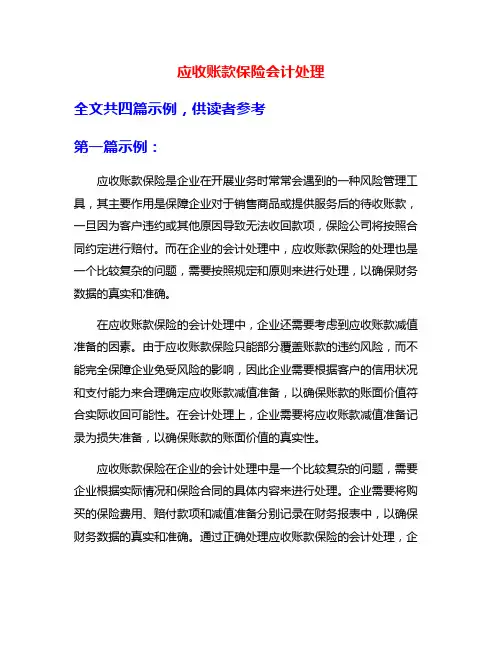 应收账款保险会计处理

全文共四篇示例，供读者参考

第一篇示例：

应收账款保险是企业在开展业务时常常会遇到的一种风险管理工具，其主要作用是保障企业对于销售商品或提供服务后的待收账款，一旦因为客户违约或其他原因导致无法收回款项，保险公司将按照合同约定进行赔付。而在企业的会计处理中，应收账款保险的处理也是一个比较复杂的问题，需要按照规定和原则来进行处理，以确保财务数据的真实和准确。

在应收账款保险的会计处理中，企业还需要考虑到应收账款减值准备的因素。由于应收账款保险只能部分覆盖账款的违约风险，而不能完全保障企业免受风险的影响，因此企业需要根据客户的信用状况和支付能力来合理确定应收账款减值准备，以确保账款的账面价值符合实际收回可能性。在会计处理上，企业需要将应收账款减值准备记录为损失准备，以确保账款的账面价值的真实性。

应收账款保险在企业的会计处理中是一个比较复杂的问题，需要企业根据实际情况和保险合同的具体内容来进行处理。企业需要将购买的保险费用、赔付款项和减值准备分别记录在财务报表中，以确保财务数据的真实和准确。通过正确处理应收账款保险的会计处理，企